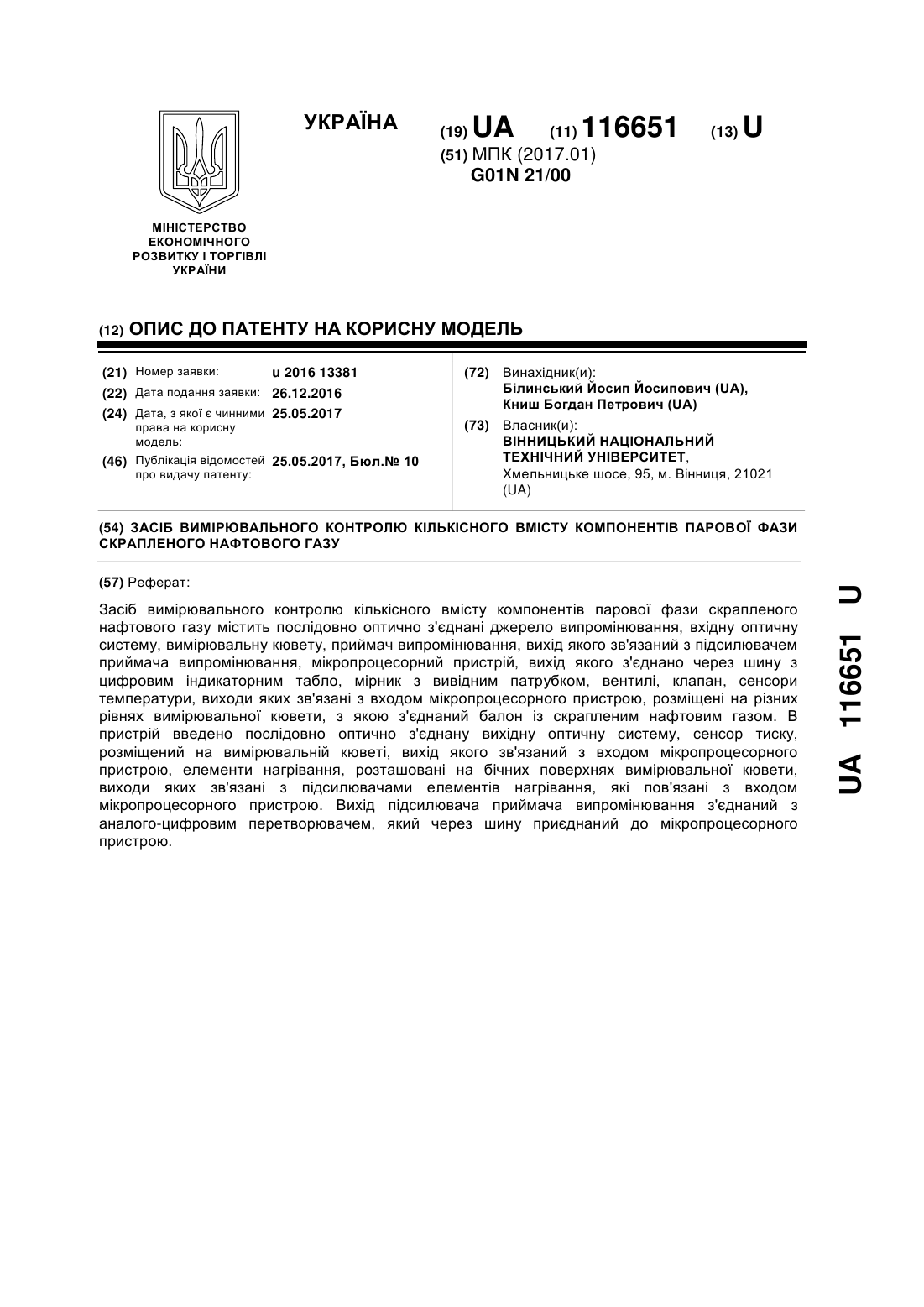 УКРАЇНА

(19) UA (11) 116651 (13) U
(51) МПК (2017.01)
G01N 21/00

МІНІСТЕРСТВО ЕКОНОМІЧНОГО РОЗВИТКУ І ТОРГІВЛІ УКРАЇНИ

(12) ОПИС ДО ПАТЕНТУ НА КОРИСНУ МОДЕЛЬ

(21) Номер заявки: u 2016 13381
(22) Дата подання заявки: 26.12.2016
(24) Дата, з якої є чинними права на корисну модель: 25.05.2017
(46) Публікація відомостей про видачу патенту: 25.05.2017, Бюл.№ 10

(72) Винахідник(и):
Білинський Йосип Йосипович (UA),
Книш Богдан Петрович (UA)

(73) Власник(и):
ВІННИЦЬКИЙ НАЦІОНАЛЬНИЙ ТЕХНІЧНИЙ УНІВЕРСИТЕТ,
Хмельницьке шосе, 95, м. Вінниця, 21021 (UA)

(54) ЗАСІБ ВИМІРЮВАЛЬНОГО КОНТРОЛЮ КІЛЬКІСНОГО ВМІСТУ КОМПОНЕНТІВ ПАРОВОЇ ФАЗИ СКРАПЛЕНОГО НАФТОВОГО ГАЗУ

(57) Реферат:

Засіб вимірювального контролю кількісного вмісту компонентів парової фази скрапленого нафтового газу містить послідовно оптично з'єднані джерело випромінювання, вхідну оптичну систему, вимірювальну кювету, приймач випромінювання, вихід якого зв'язаний з підсилювачем приймача випромінювання, мікропроцесорний пристрій, вихід якого з'єднано через шину з цифровим індикаторним табло, мірник з вивідним патрубком, вентилі, клапан, сенсори температури, виходи яких зв'язані з входом мікропроцесорного пристрою, розміщені на різних рівнях вимірювальної кювети, з якою з'єднаний балон із скрапленим нафтовим газом. В пристрій введено послідовно оптично з'єднану вихідну оптичну систему, сенсор тиску, розміщений на вимірювальній кюветі, вихід якого зв'язаний з входом мікропроцесорного пристрою, елементи нагрівання, розташовані на бічних поверхнях вимірювальної кювети, виходи яких зв'язані з підсилювачами елементів нагрівання, які пов'язані з входом мікропроцесорного пристрою. Вихід підсилювача приймача випромінювання з'єднаний з аналого-цифровим перетворювачем, який через шину приєднаний до мікропроцесорного пристрою.

UA 116651 U